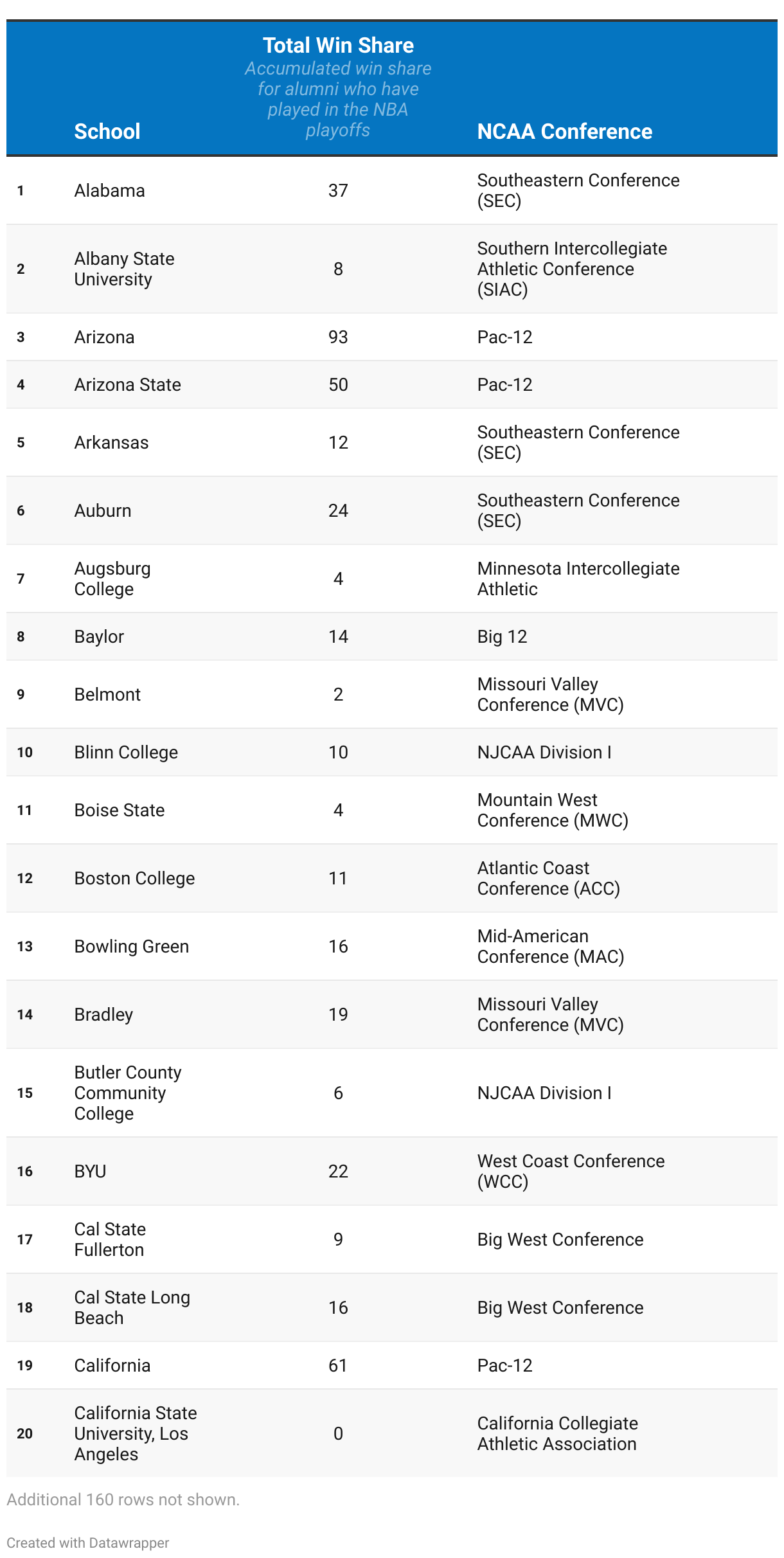 |  | School | Total Win Share Accumulated win share for alumni who have played in the NBA playoffs | NCAA Conference |
|---|---|---|---|
| 1 | Alabama | 37 | Southeastern Conference (SEC) |
| 2 | Albany State University | 8 | Southern Intercollegiate Athletic Conference (SIAC) |
| 3 | Arizona | 93 | Pac-12 |
| 4 | Arizona State | 50 | Pac-12 |
| 5 | Arkansas | 12 | Southeastern Conference (SEC) |
| 6 | Auburn | 24 | Southeastern Conference (SEC) |
| 7 | Augsburg College | 4 | Minnesota Intercollegiate Athletic |
| 8 | Baylor | 14 | Big 12 |
| 9 | Belmont | 2 | Missouri Valley Conference (MVC) |
| 10 | Blinn College | 10 | NJCAA Division I |
| 11 | Boise State | 4 | Mountain West Conference (MWC) |
| 12 | Boston College | 11 | Atlantic Coast Conference (ACC) |
| 13 | Bowling Green | 16 | Mid-American Conference (MAC) |
| 14 | Bradley | 19 | Missouri Valley Conference (MVC) |
| 15 | Butler County Community College | 6 | NJCAA Division I |
| 16 | BYU | 22 | West Coast Conference (WCC) |
| 17 | Cal State Fullerton | 9 | Big West Conference |
| 18 | Cal State Long Beach | 16 | Big West Conference |
| 19 | California | 61 | Pac-12 |
| 20 | California State University, Los Angeles | 0 | California Collegiate Athletic Association |

Additional 160 rows not shown.

Created with Datawrapper